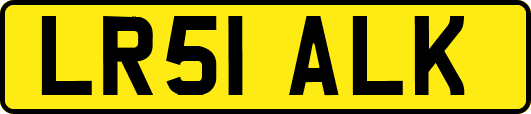 LR51 ALK